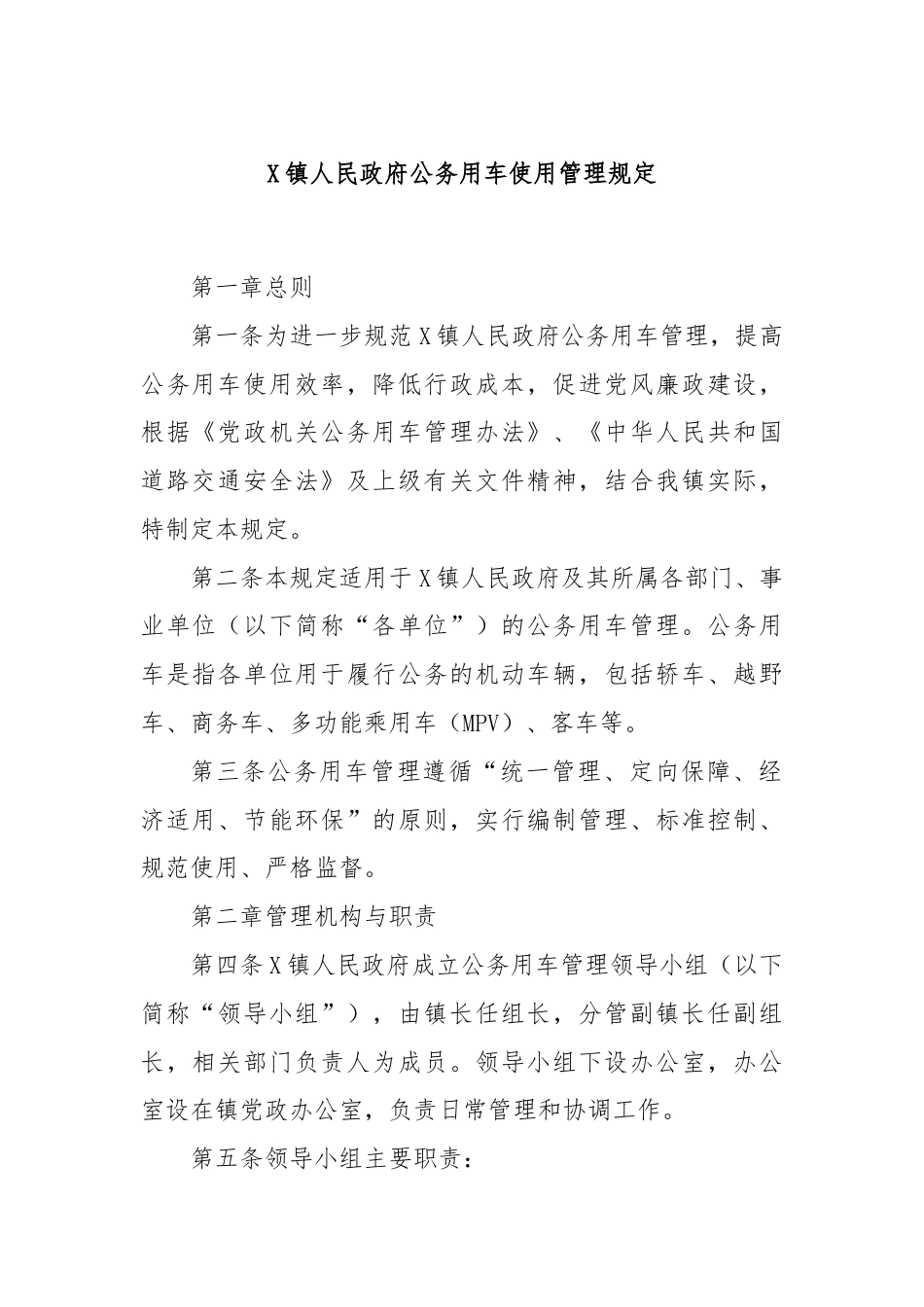 X镇人民政府公务用车使用管理规定

第一章总则

第一条为进一步规范X镇人民政府公务用车管理，提高公务用车使用效率，降低行政成本，促进党风廉政建设，根据《党政机关公务用车管理办法》、《中华人民共和国道路交通安全法》及上级有关文件精神，结合我镇实际，特制定本规定。

第二条本规定适用于X镇人民政府及其所属各部门、事业单位（以下简称“各单位”）的公务用车管理。公务用车是指各单位用于履行公务的机动车辆，包括轿车、越野车、商务车、多功能乘用车（MPV）、客车等。

第三条公务用车管理遵循“统一管理、定向保障、经济适用、节能环保”的原则，实行编制管理、标准控制、规范使用、严格监督。

第二章管理机构与职责

第四条X镇人民政府成立公务用车管理领导小组（以下简称“领导小组”），由镇长任组长，分管副镇长任副组长，相关部门负责人为成员。领导小组下设办公室，办公室设在镇党政办公室，负责日常管理和协调工作。

第五条领导小组主要职责：